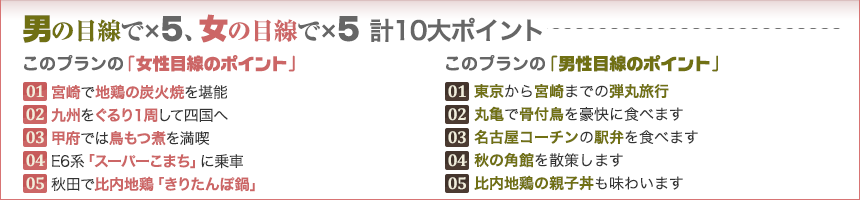 男の目線で×5、女の目線で×5 計10大ポイント

このプランの「女性目線のポイント」

01 宮崎で地鶏の炭火焼を堪能
02 九州をぐるり1周して四国へ
03 甲府では鳥もつ煮を満喫
04 E6系「スーパーこまち」に乗車
05 秋田で比内地鶏「きりたんぽ鍋」

このプランの「男性目線のポイント」

01 東京から宮崎までの弾丸旅行
02 丸亀で骨付鳥を豪快に食べます
03 名古屋コーチンの駅弁を食べます
04 秋の角館を散策します
05 比内地鶏の親子丼も味わいます